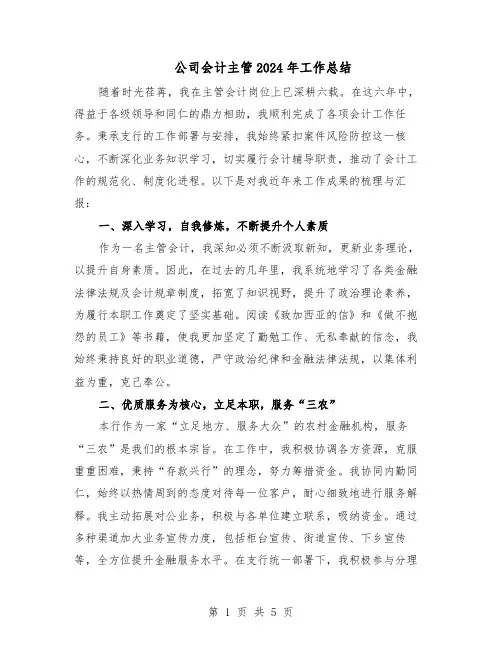 公司会计主管2024年工作总结

随着时光荏苒，我在主管会计岗位上已深耕六载。在这六年中，得益于各级领导和同仁的鼎力相助，我顺利完成了各项会计工作任务。秉承支行的工作部署与安排，我始终紧扣案件风险防控这一核心，不断深化业务知识学习，切实履行会计辅导职责，推动了会计工作的规范化、制度化进程。以下是对我近年来工作成果的梳理与汇报：

一、深入学习，自我修炼，不断提升个人素质

作为一名主管会计，我深知必须不断汲取新知，更新业务理论，以提升自身素质。因此，在过去的几年里，我系统地学习了各类金融法律法规及会计规章制度，拓宽了知识视野，提升了政治理论素养，为履行本职工作奠定了坚实基础。阅读《致加西亚的信》和《做不抱怨的员工》等书籍，使我更加坚定了勤勉工作、无私奉献的信念，我始终秉持良好的职业道德，严守政治纪律和金融法律法规，以集体利益为重，克己奉公。

二、优质服务为核心，立足本职，服务“三农”

本行作为一家“立足地方、服务大众”的农村金融机构，服务“三农”是我们的根本宗旨。在工作中，我积极协调各方资源，克服重重困难，秉持“存款兴行”的理念，努力筹措资金。我协同内勤同仁，始终以热情周到的态度对待每一位客户，耐心细致地进行服务解释。我主动拓展对公业务，积极与各单位建立联系，吸纳资金。通过多种渠道加大业务宣传力度，包括柜台宣传、街道宣传、下乡宣传等，全方位提升金融服务水平。在支行统一部署下，我积极参与分理

第 1 页 共 5 页